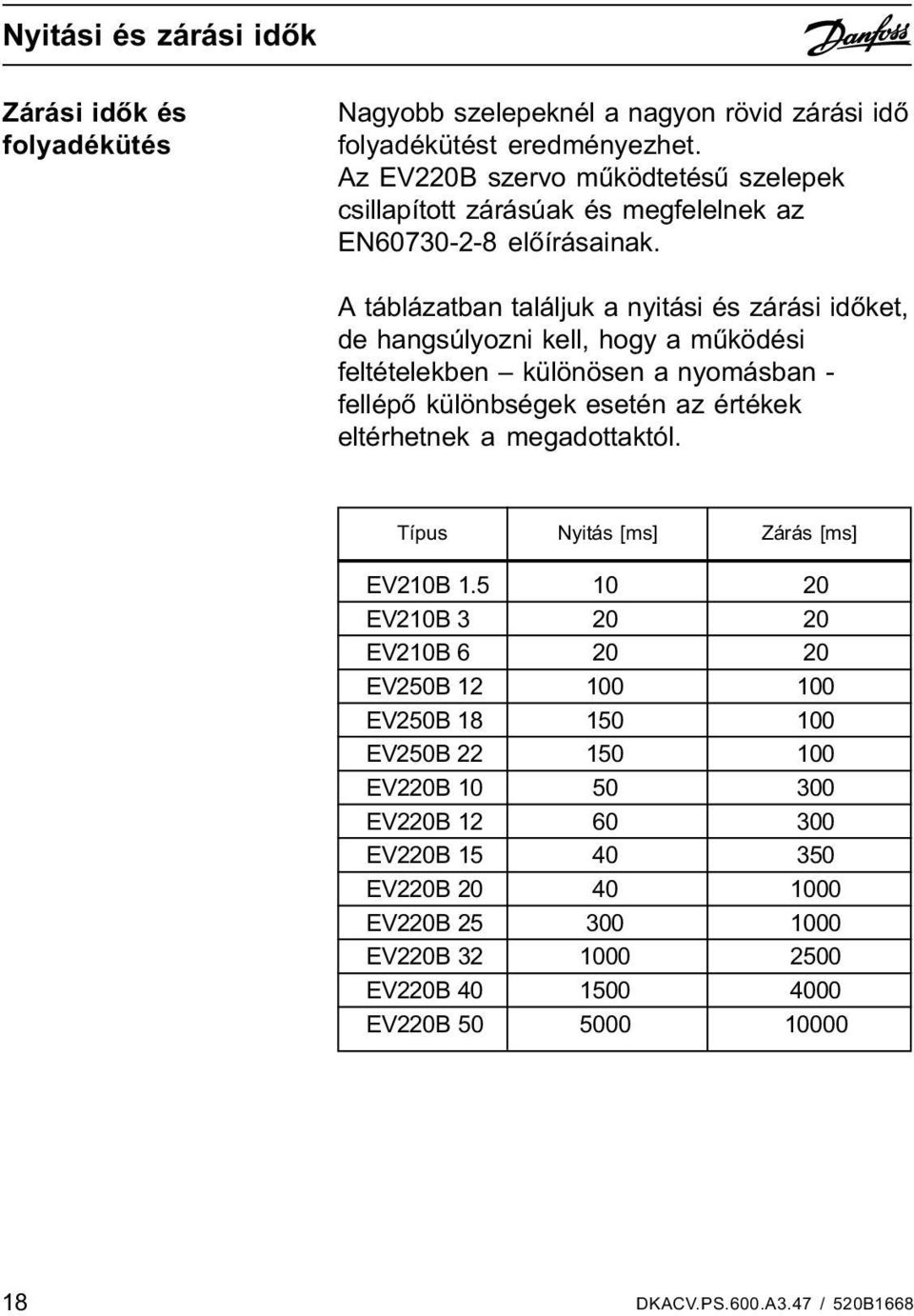 Nyitási és zárási idők

Danfoss

Zárási idők és folyadékütés

Nagyobb szelepeknél a nagyon rövid zárási idő folyadékütést eredményezhet. Az EV220B szervo működtetésű szelepek csillapított zárásúak és megfelelnek az EN60730-2-8 előírásainak.

A táblázatban találjuk a nyitási és zárási időket, de hangsúlyozni kell, hogy a működési feltételekben – különösen a nyomásban - fellépő különbségek esetén az értékek eltérhetnek a megadottaktól.

| Típus | Nyitás [ms] | Zárás [ms] |
|---|---|---|
| EV210B 1.5 | 10 | 20 |
| EV210B 3 | 20 | 20 |
| EV210B 6 | 20 | 20 |
| EV250B 12 | 100 | 100 |
| EV250B 18 | 150 | 100 |
| EV250B 22 | 150 | 100 |
| EV220B 10 | 50 | 300 |
| EV220B 12 | 60 | 300 |
| EV220B 15 | 40 | 350 |
| EV220B 20 | 40 | 1000 |
| EV220B 25 | 300 | 1000 |
| EV220B 32 | 1000 | 2500 |
| EV220B 40 | 1500 | 4000 |
| EV220B 50 | 5000 | 10000 |

18

DKACV.PS.600.A3.47 / 520B1668